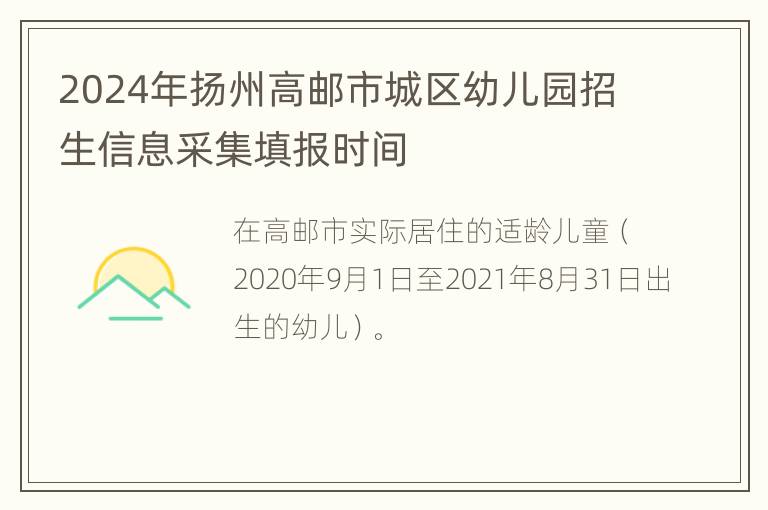 2024年扬州高邮市城区幼儿园招生信息采集填报时间

在高邮市实际居住的适龄儿童（2020年9月1日至2021年8月31日出生的幼儿）。